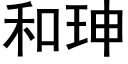 和珅